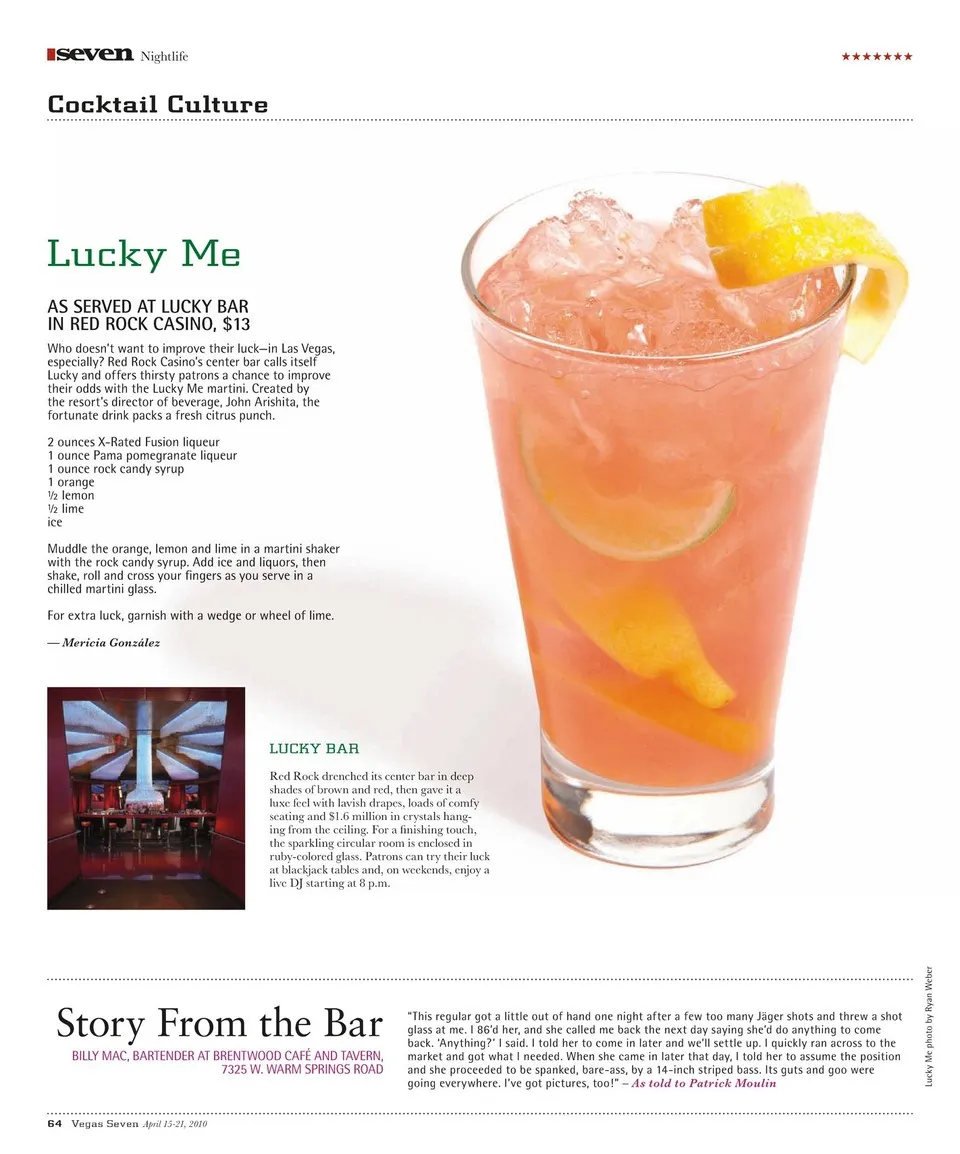 seven Nightlife

★★★★★★★

Cocktail Culture

Lucky Me

AS SERVED AT LUCKY BAR IN RED ROCK CASINO, $13

Who doesn't want to improve their luck—in Las Vegas, especially? Red Rock Casino's center bar calls itself Lucky and offers thirsty patrons a chance to improve their odds with the Lucky Me martini. Created by the resort's director of beverage, John Arishita, the fortunate drink packs a fresh citrus punch.

2 ounces X-Rated Fusion liqueur
1 ounce Pama pomegranate liqueur
1 ounce rock candy syrup
1 orange
½ lemon
½ lime
ice

Muddle the orange, lemon and lime in a martini shaker with the rock candy syrup. Add ice and liquors, then shake, roll and cross your fingers as you serve in a chilled martini glass.

For extra luck, garnish with a wedge or wheel of lime.

— Mericia González

LUCKY BAR

Red Rock drenched its center bar in deep shades of brown and red, then gave it a luxe feel with lavish drapes, loads of comfy seating and $1.6 million in crystals hanging from the ceiling. For a finishing touch, the sparkling circular room is enclosed in ruby-colored glass. Patrons can try their luck at blackjack tables and, on weekends, enjoy a live DJ starting at 8 p.m.

Lucky Me photo by Ryan Weber

Story From the Bar

BILLY MAC, BARTENDER AT BRENTWOOD CAFÉ AND TAVERN, 7325 W. WARM SPRINGS ROAD

"This regular got a little out of hand one night after a few too many Jäger shots and threw a shot glass at me. I 86'd her, and she called me back the next day saying she'd do anything to come back. 'Anything?' I said. I told her to come in later and we'll settle up. I quickly ran across to the market and got what I needed. When she came in later that day, I told her to assume the position and she proceeded to be spanked, bare-ass, by a 14-inch striped bass. Its guts and goo were going everywhere. I've got pictures, too!" – As told to Patrick Moulin

64 Vegas Seven April 15-21, 2010